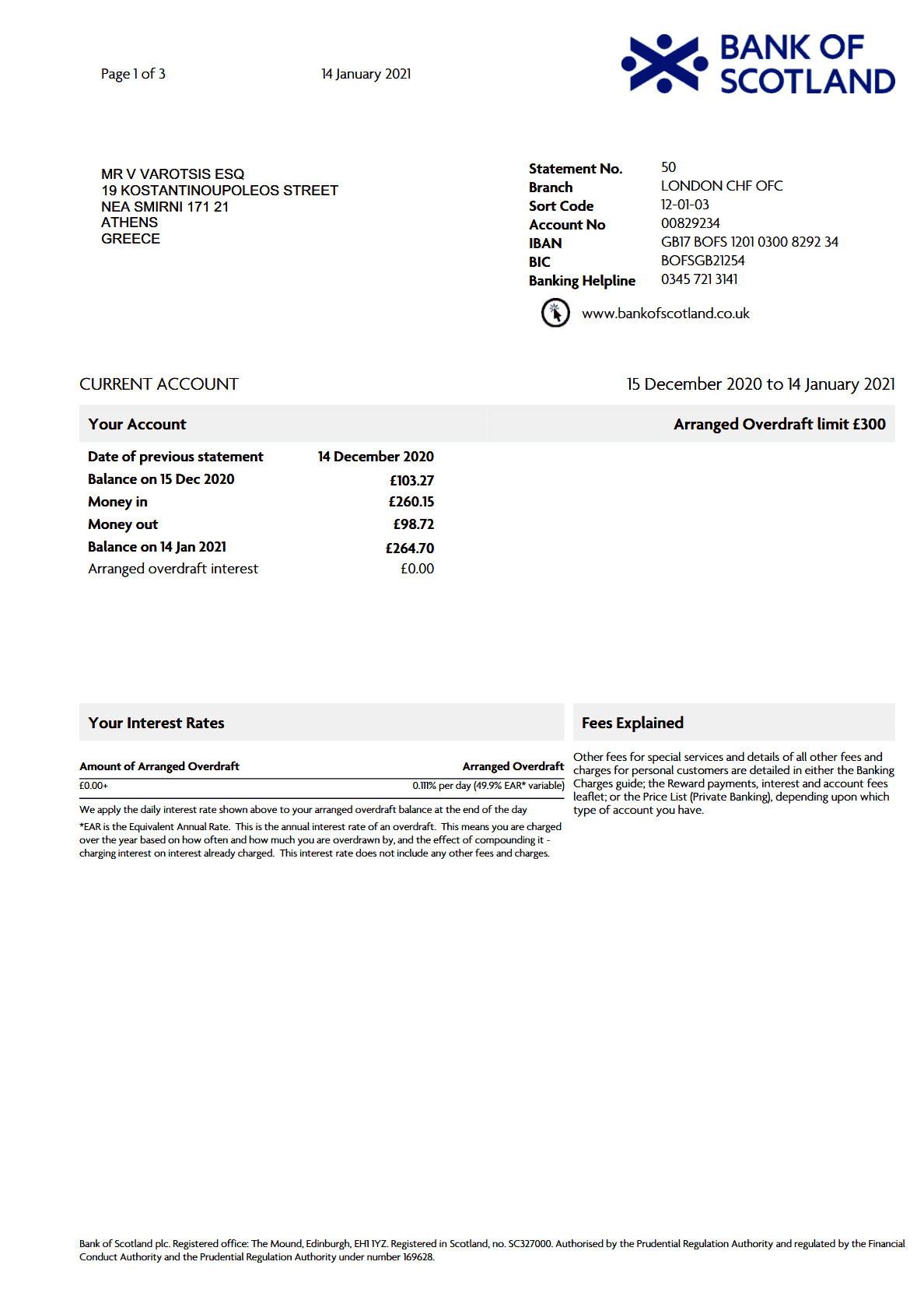 Page 1 of 3

14 January 2021

BANK OF SCOTLAND

MR V VAROTSIS ESQ
19 KOSTANTINOUPOLEOS STREET
NEA SMIRNI 171 21
ATHENS
GREECE

| | |
|---|---|
| Statement No. | 50 |
| Branch | LONDON CHF OFC |
| Sort Code | 12-01-03 |
| Account No | 00829234 |
| IBAN | GB17 BOFS 1201 0300 8292 34 |
| BIC | BOFSGB21254 |
| Banking Helpline | 0345 721 3141 |

www.bankofscotland.co.uk

CURRENT ACCOUNT

15 December 2020 to 14 January 2021

Your Account

Arranged Overdraft limit £300

| | |
|---|---|
| Date of previous statement | 14 December 2020 |
| Balance on 15 Dec 2020 | £103.27 |
| Money in | £260.15 |
| Money out | £98.72 |
| Balance on 14 Jan 2021 | £264.70 |
| Arranged overdraft interest | £0.00 |

Your Interest Rates

| Amount of Arranged Overdraft | Arranged Overdraft |
|---|---|
| £0.00+ | 0.111% per day (49.9% EAR* variable) |

We apply the daily interest rate shown above to your arranged overdraft balance at the end of the day

*EAR is the Equivalent Annual Rate. This is the annual interest rate of an overdraft. This means you are charged over the year based on how often and how much you are overdrawn by, and the effect of compounding it - charging interest on interest already charged. This interest rate does not include any other fees and charges.

Fees Explained

Other fees for special services and details of all other fees and charges for personal customers are detailed in either the Banking Charges guide; the Reward payments, interest and account fees leaflet; or the Price List (Private Banking), depending upon which type of account you have.

Bank of Scotland plc. Registered office: The Mound, Edinburgh, EH1 1YZ. Registered in Scotland, no. SC327000. Authorised by the Prudential Regulation Authority and regulated by the Financial Conduct Authority and the Prudential Regulation Authority under number 169628.